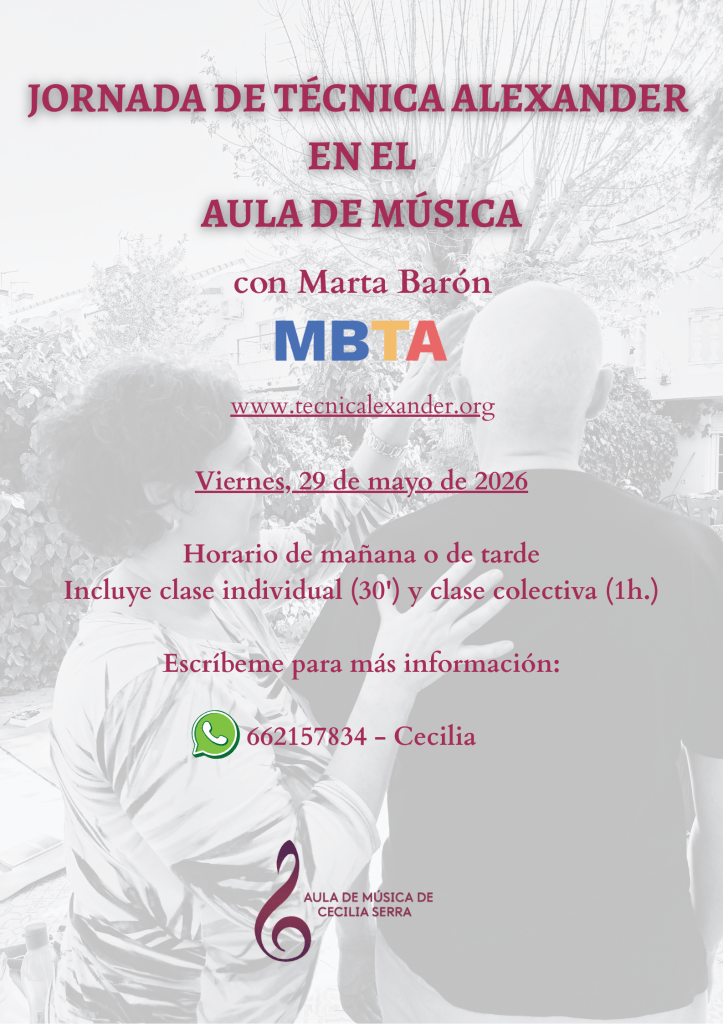 JORNADA DE TÉCNICA ALEXANDER
EN EL
AULA DE MÚSICA

con Marta Barón

MBTA

www.tecnicalexander.org

Viernes, 29 de mayo de 2026

Horario de mañana o de tarde
Incluye clase individual (30') y clase colectiva (1h.)

Escríbeme para más información:

662157834 – Cecilia

AULA DE MÚSICA DE
CECILIA SERRA